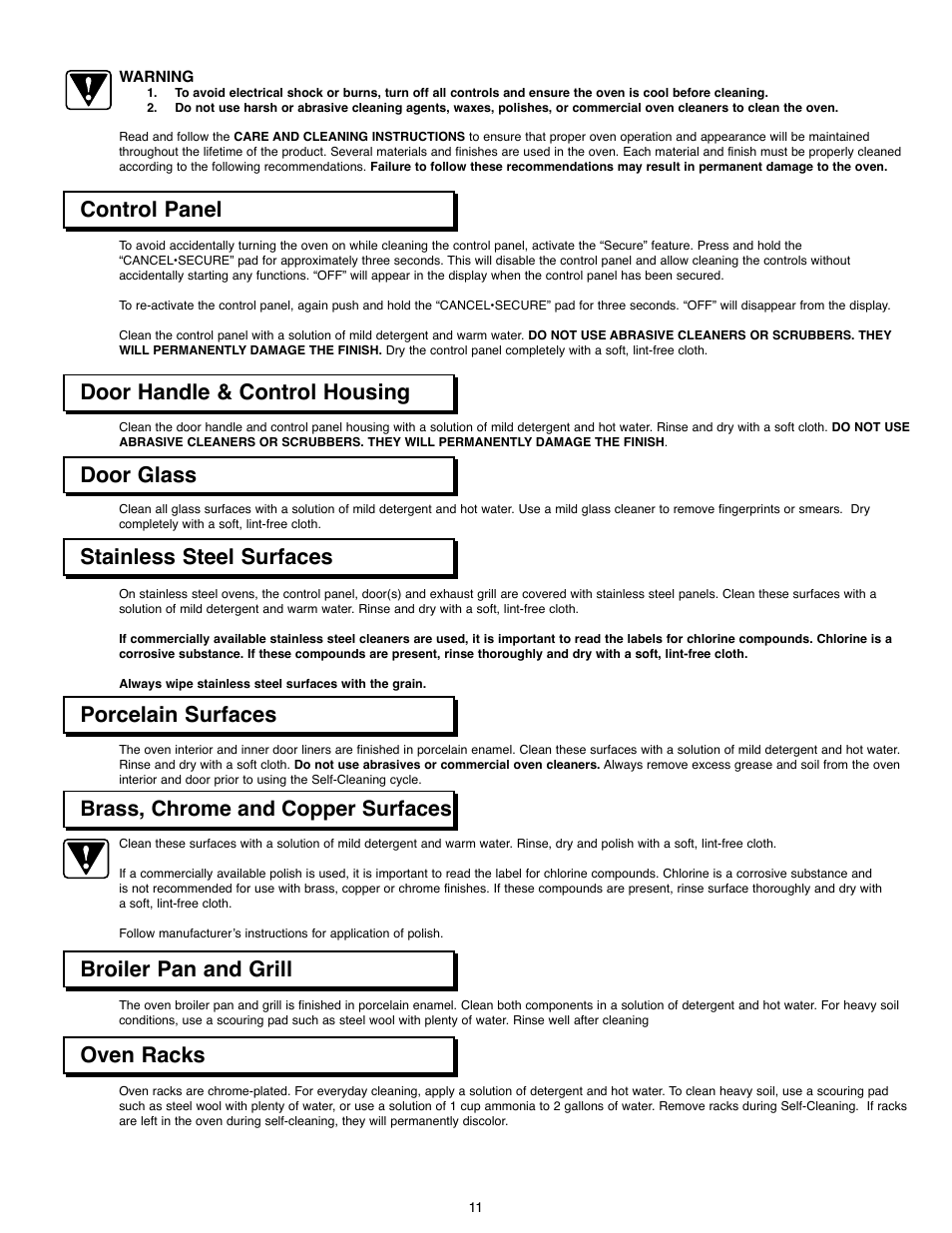 WARNING
1. To avoid electrical shock or burns, turn off all controls and ensure the oven is cool before cleaning.
2. Do not use harsh or abrasive cleaning agents, waxes, polishes, or commercial oven cleaners to clean the oven.

Read and follow the CARE AND CLEANING INSTRUCTIONS to ensure that proper oven operation and appearance will be maintained throughout the lifetime of the product. Several materials and finishes are used in the oven. Each material and finish must be properly cleaned according to the following recommendations. Failure to follow these recommendations may result in permanent damage to the oven.

Control Panel

To avoid accidentally turning the oven on while cleaning the control panel, activate the “Secure” feature. Press and hold the “CANCEL•SECURE” pad for approximately three seconds. This will disable the control panel and allow cleaning the controls without accidentally starting any functions. “OFF” will appear in the display when the control panel has been secured.

To re-activate the control panel, again push and hold the “CANCEL•SECURE” pad for three seconds. “OFF” will disappear from the display.

Clean the control panel with a solution of mild detergent and warm water. DO NOT USE ABRASIVE CLEANERS OR SCRUBBERS. THEY WILL PERMANENTLY DAMAGE THE FINISH. Dry the control panel completely with a soft, lint-free cloth.

Door Handle & Control Housing

Clean the door handle and control panel housing with a solution of mild detergent and hot water. Rinse and dry with a soft cloth. DO NOT USE ABRASIVE CLEANERS OR SCRUBBERS. THEY WILL PERMANENTLY DAMAGE THE FINISH.

Door Glass

Clean all glass surfaces with a solution of mild detergent and hot water. Use a mild glass cleaner to remove fingerprints or smears. Dry completely with a soft, lint-free cloth.

Stainless Steel Surfaces

On stainless steel ovens, the control panel, door(s) and exhaust grill are covered with stainless steel panels. Clean these surfaces with a solution of mild detergent and warm water. Rinse and dry with a soft, lint-free cloth.

If commercially available stainless steel cleaners are used, it is important to read the labels for chlorine compounds. Chlorine is a corrosive substance. If these compounds are present, rinse thoroughly and dry with a soft, lint-free cloth.

Always wipe stainless steel surfaces with the grain.

Porcelain Surfaces

The oven interior and inner door liners are finished in porcelain enamel. Clean these surfaces with a solution of mild detergent and hot water. Rinse and dry with a soft cloth. Do not use abrasives or commercial oven cleaners. Always remove excess grease and soil from the oven interior and door prior to using the Self-Cleaning cycle.

Brass, Chrome and Copper Surfaces

Clean these surfaces with a solution of mild detergent and warm water. Rinse, dry and polish with a soft, lint-free cloth.

If a commercially available polish is used, it is important to read the label for chlorine compounds. Chlorine is a corrosive substance and is not recommended for use with brass, copper or chrome finishes. If these compounds are present, rinse surface thoroughly and dry with a soft, lint-free cloth.

Follow manufacturer’s instructions for application of polish.

Broiler Pan and Grill

The oven broiler pan and grill is finished in porcelain enamel. Clean both components in a solution of detergent and hot water. For heavy soil conditions, use a scouring pad such as steel wool with plenty of water. Rinse well after cleaning

Oven Racks

Oven racks are chrome-plated. For everyday cleaning, apply a solution of detergent and hot water. To clean heavy soil, use a scouring pad such as steel wool with plenty of water, or use a solution of 1 cup ammonia to 2 gallons of water. Remove racks during Self-Cleaning. If racks are left in the oven during self-cleaning, they will permanently discolor.

11